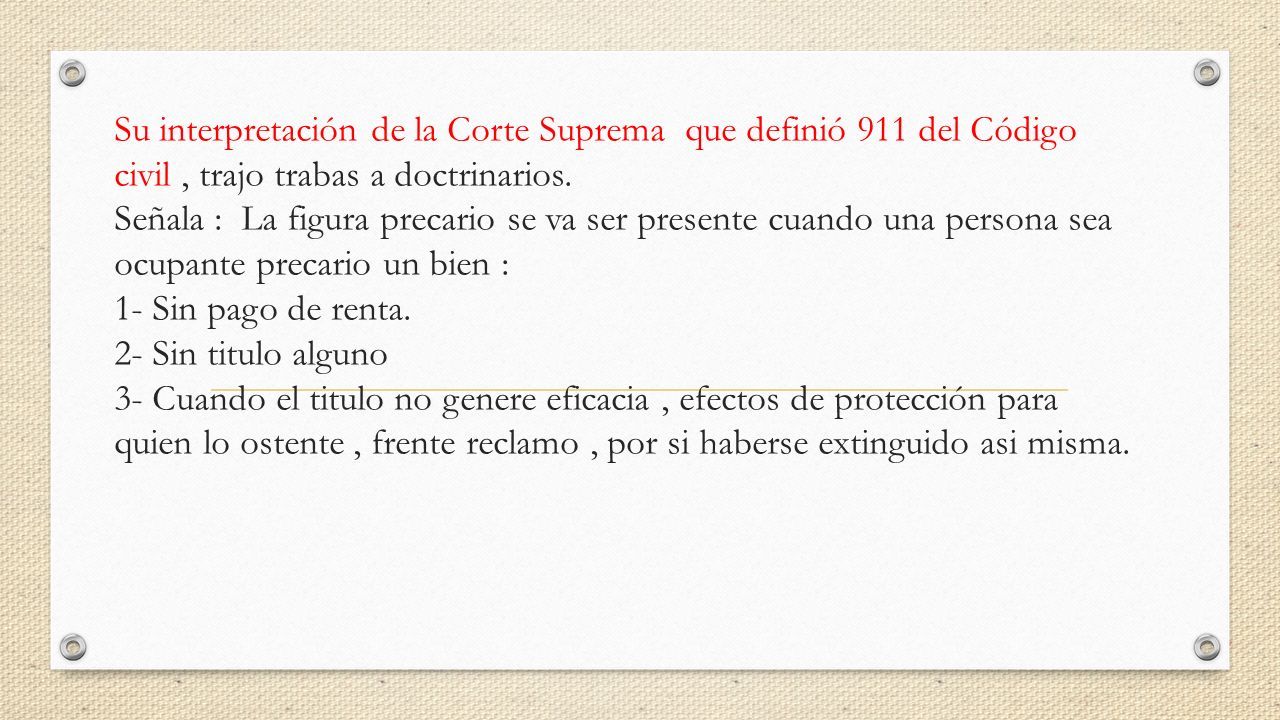 Su interpretación de la Corte Suprema que definió 911 del Código civil , trajo trabas a doctrinarios.
Señala : La figura precario se va ser presente cuando una persona sea ocupante precario un bien :
1- Sin pago de renta.
2- Sin titulo alguno
3- Cuando el titulo no genere eficacia , efectos de protección para quien lo ostente , frente reclamo , por si haberse extinguido asi misma.